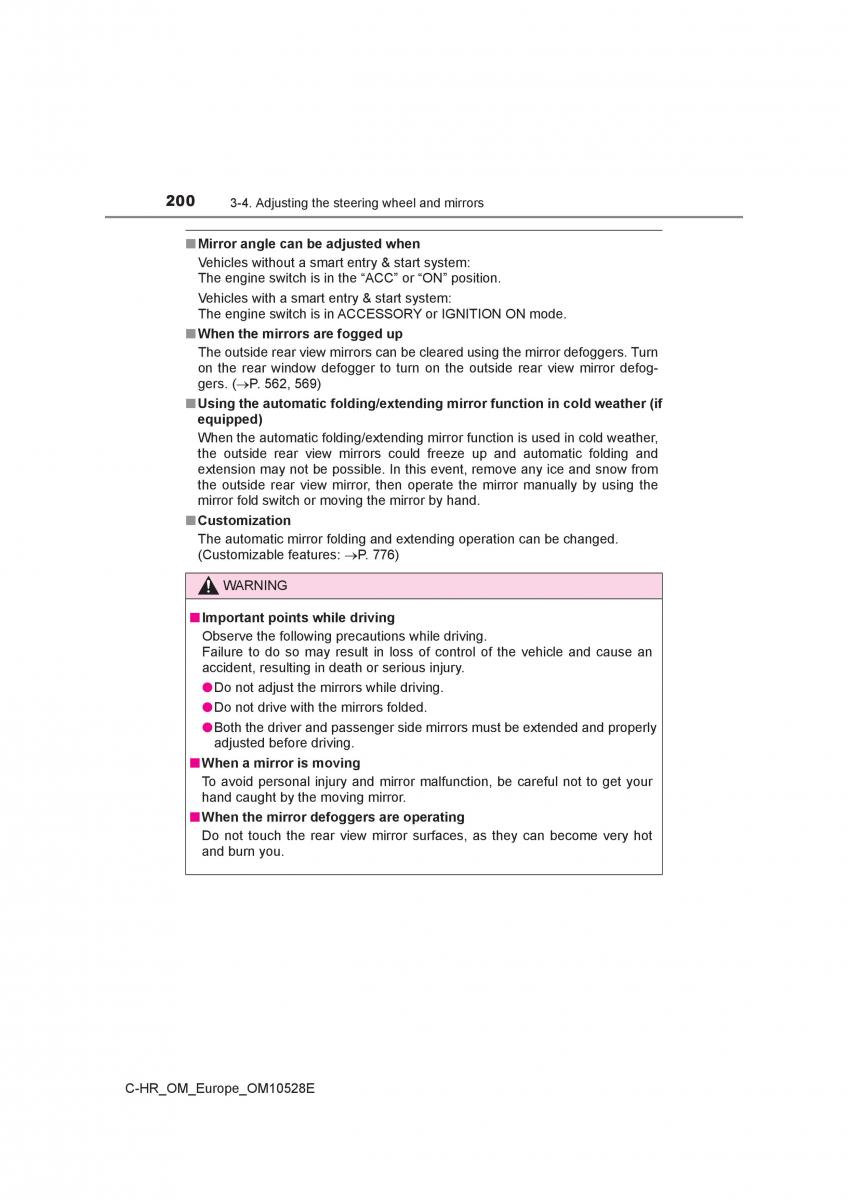 200 3-4. Adjusting the steering wheel and mirrors

■ Mirror angle can be adjusted when

Vehicles without a smart entry & start system:
The engine switch is in the “ACC” or “ON” position.

Vehicles with a smart entry & start system:
The engine switch is in ACCESSORY or IGNITION ON mode.

■ When the mirrors are fogged up

The outside rear view mirrors can be cleared using the mirror defoggers. Turn on the rear window defogger to turn on the outside rear view mirror defoggers. (→P. 562, 569)

■ Using the automatic folding/extending mirror function in cold weather (if equipped)

When the automatic folding/extending mirror function is used in cold weather, the outside rear view mirrors could freeze up and automatic folding and extension may not be possible. In this event, remove any ice and snow from the outside rear view mirror, then operate the mirror manually by using the mirror fold switch or moving the mirror by hand.

■ Customization

The automatic mirror folding and extending operation can be changed. (Customizable features: →P. 776)

WARNING

■ Important points while driving

Observe the following precautions while driving.
Failure to do so may result in loss of control of the vehicle and cause an accident, resulting in death or serious injury.

● Do not adjust the mirrors while driving.

● Do not drive with the mirrors folded.

● Both the driver and passenger side mirrors must be extended and properly adjusted before driving.

■ When a mirror is moving

To avoid personal injury and mirror malfunction, be careful not to get your hand caught by the moving mirror.

■ When the mirror defoggers are operating

Do not touch the rear view mirror surfaces, as they can become very hot and burn you.

C-HR_OM_Europe_OM10528E